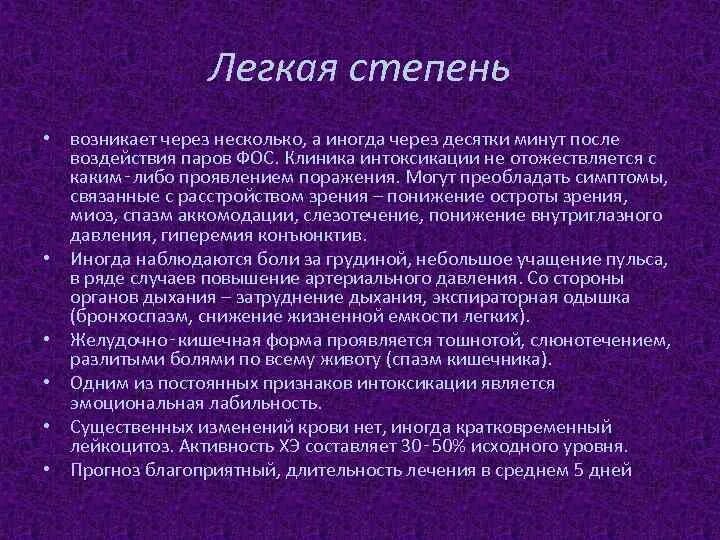 Легкая степень

• возникает через несколько, а иногда через десятки минут после воздействия паров ФОС. Клиника интоксикации не отожествляется с каким-либо проявлением поражения. Могут преобладать симптомы, связанные с расстройством зрения – понижение остроты зрения, миоз, спазм аккомодации, слезотечение, понижение внутриглазного давления, гиперемия конъюнктив.
• Иногда наблюдаются боли за грудиной, небольшое учащение пульса, в ряде случаев повышение артериального давления. Со стороны органов дыхания – затруднение дыхания, экспираторная одышка (бронхоспазм, снижение жизненной емкости легких).
• Желудочно-кишечная форма проявляется тошнотой, слюнотечением, разлитыми болями по всему животу (спазм кишечника).
• Одним из постоянных признаков интоксикации является эмоциональная лабильность.
• Существенных изменений крови нет, иногда кратковременный лейкоцитоз. Активность ХЭ составляет 30-50% исходного уровня.
• Прогноз благоприятный, длительность лечения в среднем 5 дней